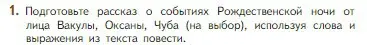 1. Подготовьте рассказ о событиях Рождественской ночи от лица Вакулы, Оксаны, Чуба (на выбор), используя слова и выражения из текста повести.